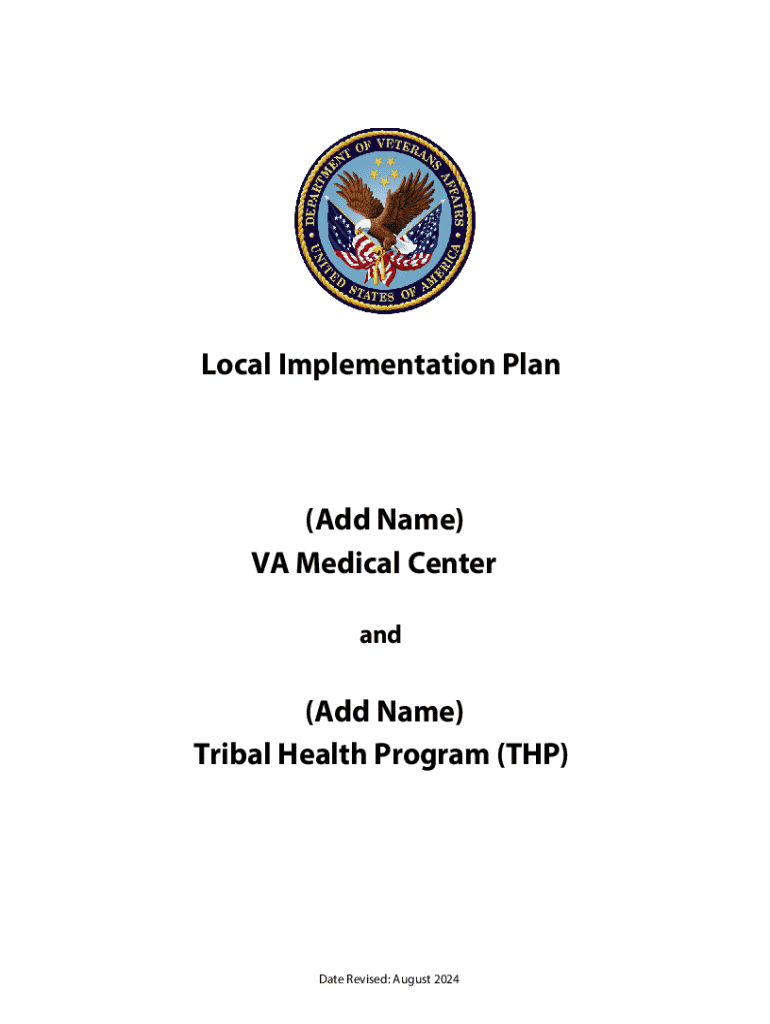 DEPARTMENT OF VETERANS AFFAIRS
UNITED STATES OF AMERICA

Local Implementation Plan

(Add Name)
VA Medical Center

and

(Add Name)
Tribal Health Program (THP)

Date Revised: August 2024